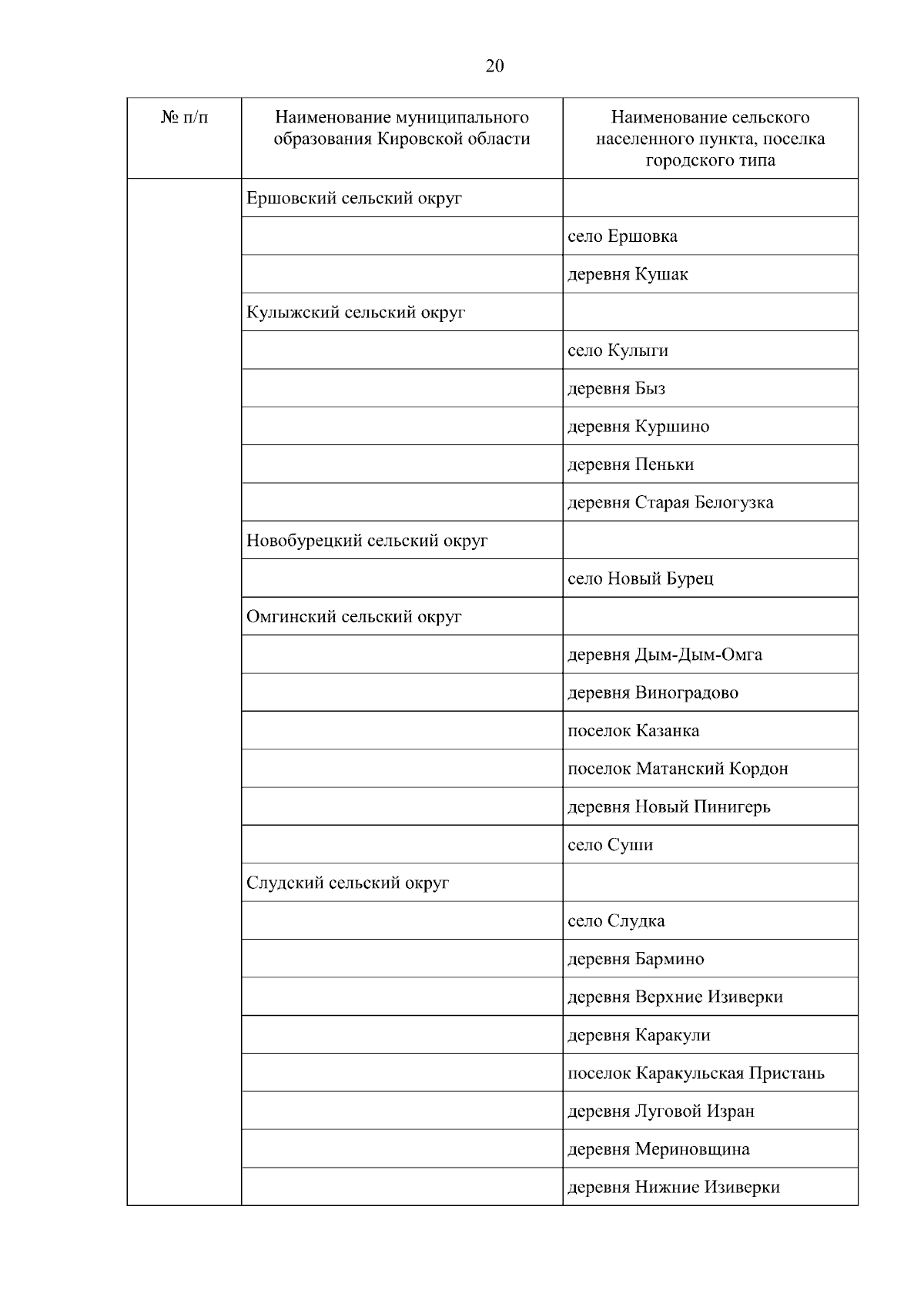 20

| № п/п | Наименование муниципального образования Кировской области | Наименование сельского населенного пункта, поселка городского типа |
|---|---|---|
| | Ершовский сельский округ | |
| | | село Ершовка |
| | | деревня Кушак |
| | Кулыжский сельский округ | |
| | | село Кулыги |
| | | деревня Быз |
| | | деревня Куршино |
| | | деревня Пеньки |
| | | деревня Старая Белогузка |
| | Новобурецкий сельский округ | |
| | | село Новый Бурец |
| | Омгинский сельский округ | |
| | | деревня Дым-Дым-Омга |
| | | деревня Виноградово |
| | | поселок Казанка |
| | | поселок Матанский Кордон |
| | | деревня Новый Пинигерь |
| | | село Суши |
| | Слудский сельский округ | |
| | | село Слудка |
| | | деревня Бармино |
| | | деревня Верхние Изиверки |
| | | деревня Каракули |
| | | поселок Каракульская Пристань |
| | | деревня Луговой Изран |
| | | деревня Мериновщина |
| | | деревня Нижние Изиверки |